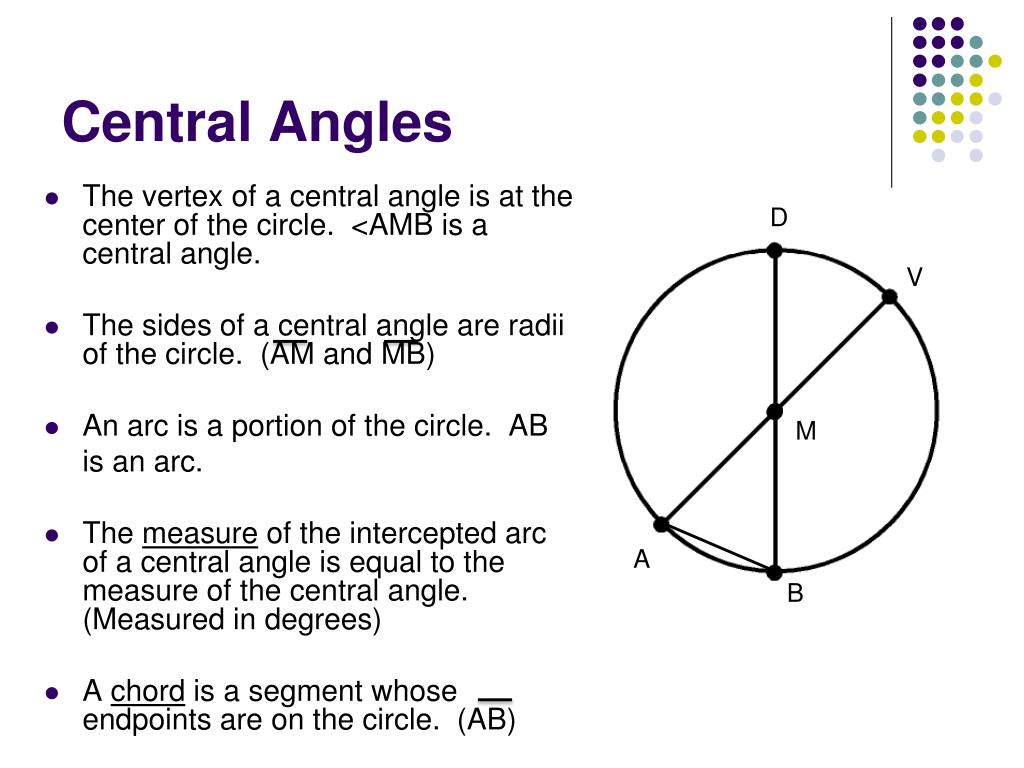 Central Angles

- The vertex of a central angle is at the center of the circle. <AMB is a central angle.
- The sides of a central angle are radii of the circle. ($\overline{AM}$ and $\overline{MB}$)
- An arc is a portion of the circle. AB is an arc.
- The measure of the intercepted arc of a central angle is equal to the measure of the central angle. (Measured in degrees)
- A chord is a segment whose endpoints are on the circle. ($\overline{AB}$)

D
V
M
A
B